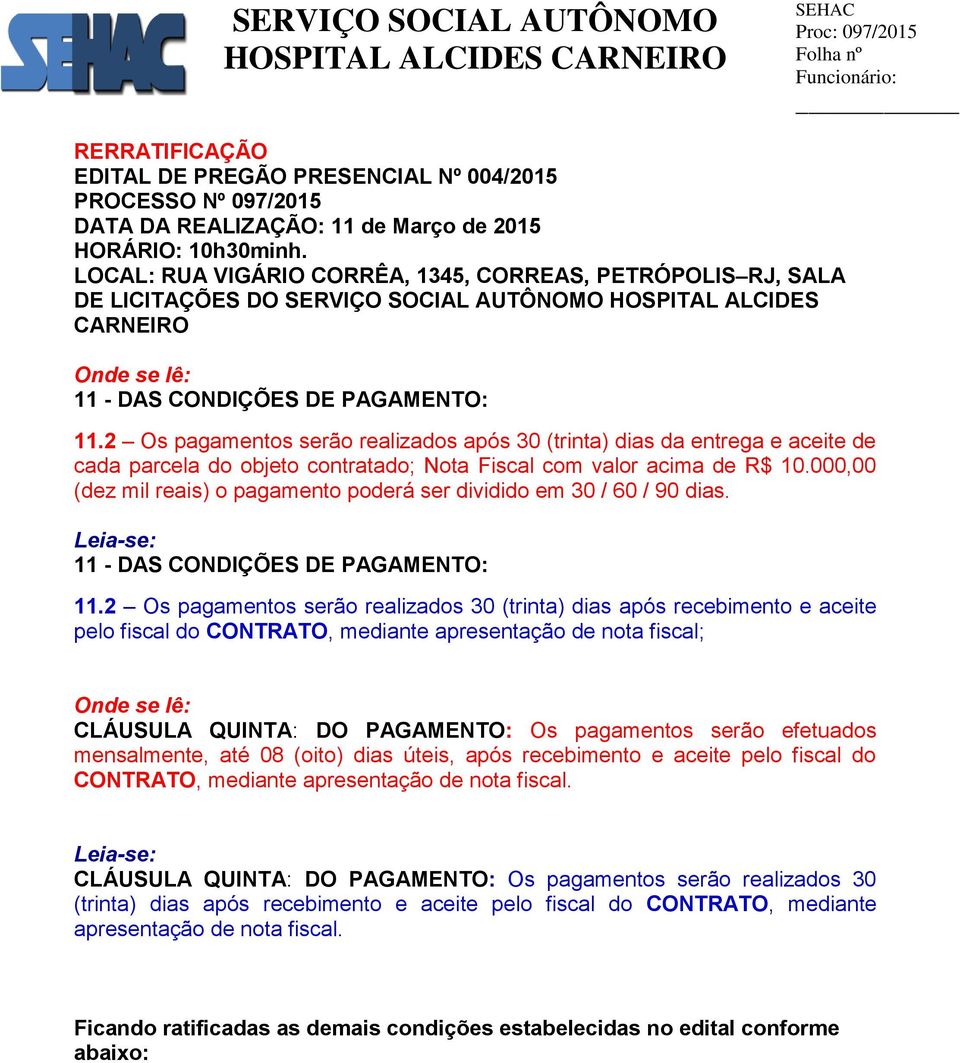 SEHAC

SERVIÇO SOCIAL AUTÔNOMO
HOSPITAL ALCIDES CARNEIRO

SEHAC
Proc: 097/2015
Folha nº
Funcionário:
________________

RERRATIFICAÇÃO
EDITAL DE PREGÃO PRESENCIAL Nº 004/2015
PROCESSO Nº 097/2015
DATA DA REALIZAÇÃO: 11 de Março de 2015
HORÁRIO: 10h30minh.
LOCAL: RUA VIGÁRIO CORRÊA, 1345, CORREAS, PETRÓPOLIS–RJ, SALA DE LICITAÇÕES DO SERVIÇO SOCIAL AUTÔNOMO HOSPITAL ALCIDES CARNEIRO

Onde se lê:
11 - DAS CONDIÇÕES DE PAGAMENTO:

11.2 – Os pagamentos serão realizados após 30 (trinta) dias da entrega e aceite de cada parcela do objeto contratado; Nota Fiscal com valor acima de R$ 10.000,00 (dez mil reais) o pagamento poderá ser dividido em 30 / 60 / 90 dias.

Leia-se:
11 - DAS CONDIÇÕES DE PAGAMENTO:

11.2 – Os pagamentos serão realizados 30 (trinta) dias após recebimento e aceite pelo fiscal do CONTRATO, mediante apresentação de nota fiscal;

Onde se lê:
CLÁUSULA QUINTA: DO PAGAMENTO: Os pagamentos serão efetuados mensalmente, até 08 (oito) dias úteis, após recebimento e aceite pelo fiscal do CONTRATO, mediante apresentação de nota fiscal.

Leia-se:
CLÁUSULA QUINTA: DO PAGAMENTO: Os pagamentos serão realizados 30 (trinta) dias após recebimento e aceite pelo fiscal do CONTRATO, mediante apresentação de nota fiscal.

Ficando ratificadas as demais condições estabelecidas no edital conforme abaixo: